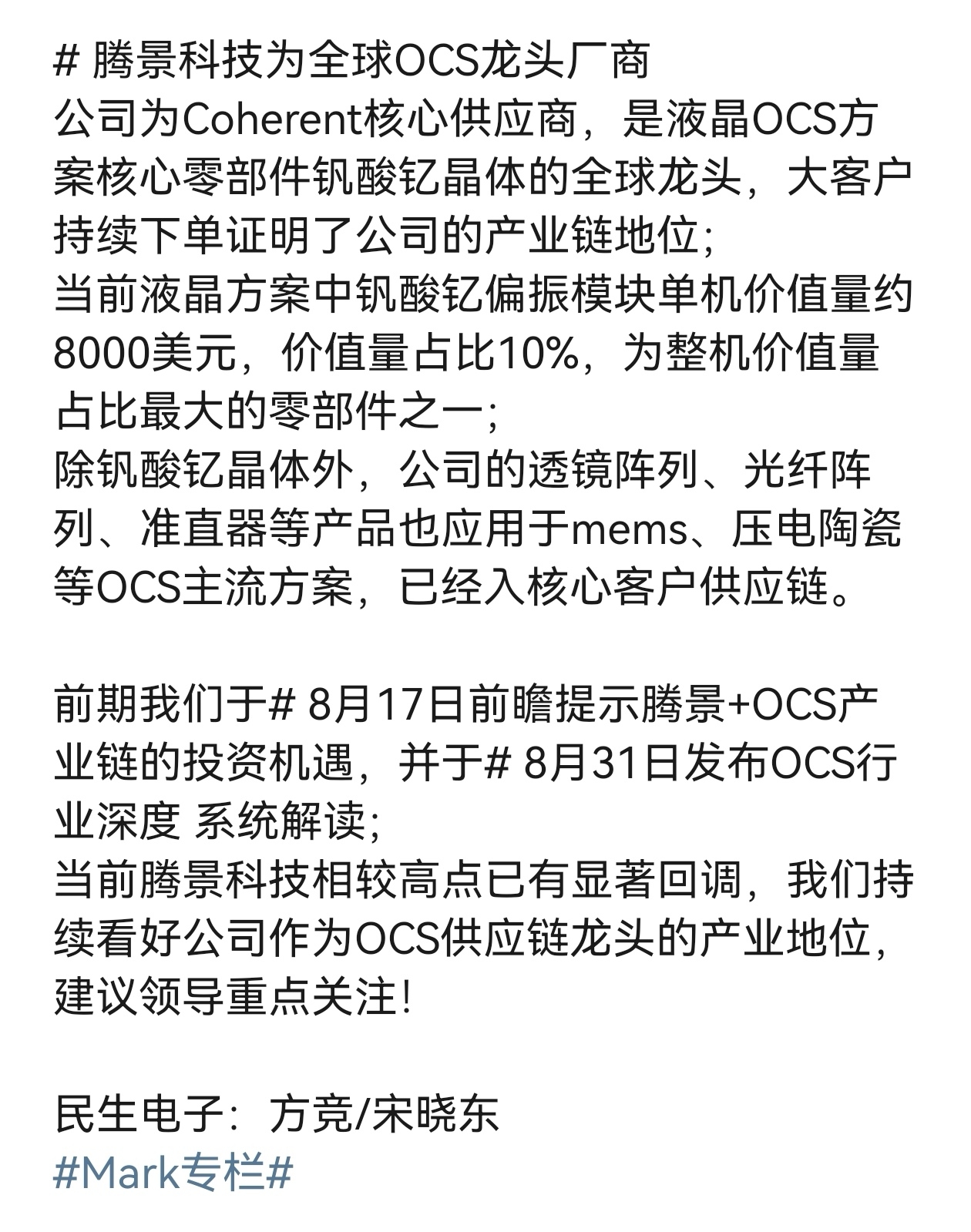 # 腾景科技为全球OCS龙头厂商
公司为Coherent核心供应商，是液晶OCS方案核心零部件钒酸钇晶体的全球龙头，大客户持续下单证明了公司的产业链地位;
当前液晶方案中钒酸钇偏振模块单机价值量约8000美元，价值量占比10%，为整机价值量占比最大的零部件之一;
除钒酸钇晶体外，公司的透镜阵列、光纤阵列、准直器等产品也应用于mems、压电陶瓷等OCS主流方案，已经入核心客户供应链。

前期我们于# 8月17日前瞻提示腾景+OCS产业链的投资机遇，并于# 8月31日发布OCS行业深度 系统解读;
当前腾景科技相较高点已有显著回调，我们持续看好公司作为OCS供应链龙头的产业地位，建议领导重点关注!

民生电子：方竞/宋晓东
#Mark专栏#